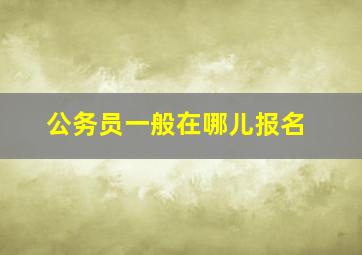 公务员一般在哪儿报名